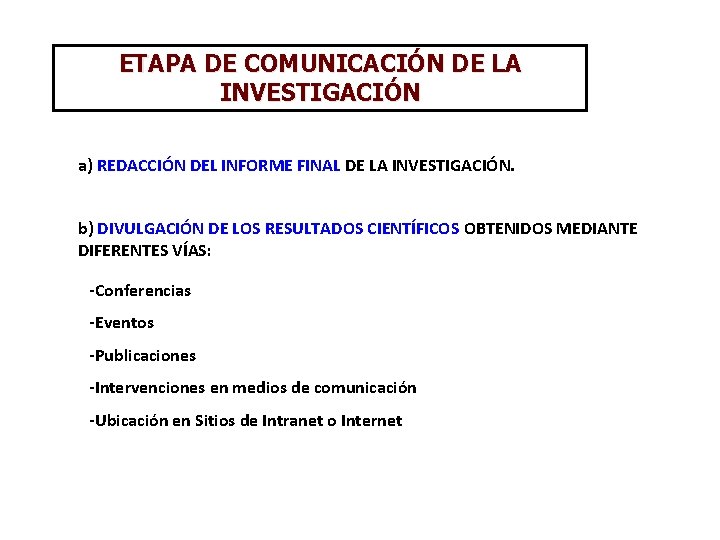 ETAPA DE COMUNICACIÓN DE LA INVESTIGACIÓN

a) REDACCIÓN DEL INFORME FINAL DE LA INVESTIGACIÓN.

b) DIVULGACIÓN DE LOS RESULTADOS CIENTÍFICOS OBTENIDOS MEDIANTE DIFERENTES VÍAS:

-Conferencias

-Eventos

-Publicaciones

-Intervenciones en medios de comunicación

-Ubicación en Sitios de Intranet o Internet